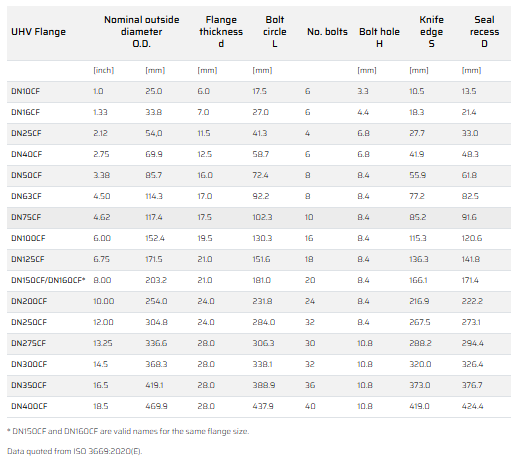 | UHV Flange | Nominal outside diameter O.D. | | Flange thickness d | Bolt circle L | No. bolts | Bolt hole H | Knife edge S | Seal recess D |
|---|---|---|---|---|---|---|---|---|
| | [inch] | [mm] | [mm] | [mm] | | [mm] | [mm] | [mm] |
| DN10CF | 1.0 | 25.0 | 6.0 | 17.5 | 6 | 3.3 | 10.5 | 13.5 |
| DN16CF | 1.33 | 33.8 | 7.0 | 27.0 | 6 | 4.4 | 18.3 | 21.4 |
| DN25CF | 2.12 | 54,0 | 11.5 | 41.3 | 4 | 6.8 | 27.7 | 33.0 |
| DN40CF | 2.75 | 69.9 | 12.5 | 58.7 | 6 | 6.8 | 41.9 | 48.3 |
| DN50CF | 3.38 | 85.7 | 16.0 | 72.4 | 8 | 8.4 | 55.9 | 61.8 |
| DN63CF | 4.50 | 114.3 | 17.0 | 92.2 | 8 | 8.4 | 77.2 | 82.5 |
| DN75CF | 4.62 | 117.4 | 17.5 | 102.3 | 10 | 8.4 | 85.2 | 91.6 |
| DN100CF | 6.00 | 152.4 | 19.5 | 130.3 | 16 | 8.4 | 115.3 | 120.6 |
| DN125CF | 6.75 | 171.5 | 21.0 | 151.6 | 18 | 8.4 | 136.3 | 141.8 |
| DN150CF/DN160CF* | 8.00 | 203.2 | 21.0 | 181.0 | 20 | 8.4 | 166.1 | 171.4 |
| DN200CF | 10.00 | 254.0 | 24.0 | 231.8 | 24 | 8.4 | 216.9 | 222.2 |
| DN250CF | 12.00 | 304.8 | 24.0 | 284.0 | 32 | 8.4 | 267.5 | 273.1 |
| DN275CF | 13.25 | 336.6 | 28.0 | 306.3 | 30 | 10.8 | 288.2 | 294.4 |
| DN300CF | 14.5 | 368.3 | 28.0 | 338.1 | 32 | 10.8 | 320.0 | 326.4 |
| DN350CF | 16.5 | 419.1 | 28.0 | 388.9 | 36 | 10.8 | 373.0 | 376.7 |
| DN400CF | 18.5 | 469.9 | 28.0 | 437.9 | 40 | 10.8 | 419.0 | 424.4 |

* DN150CF and DN160CF are valid names for the same flange size.

Data quoted from ISO 3669:2020(E).